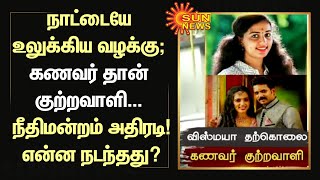 நாட்டையே உலுக்கிய வழக்கு; கணவர் தான் குற்றவாளி... நீதிமன்றம் அதிரடி! என்ன நடந்தது?

SUN NEWS

விஸ்மயா தற்கொலை

கணவர் குற்றவாளி